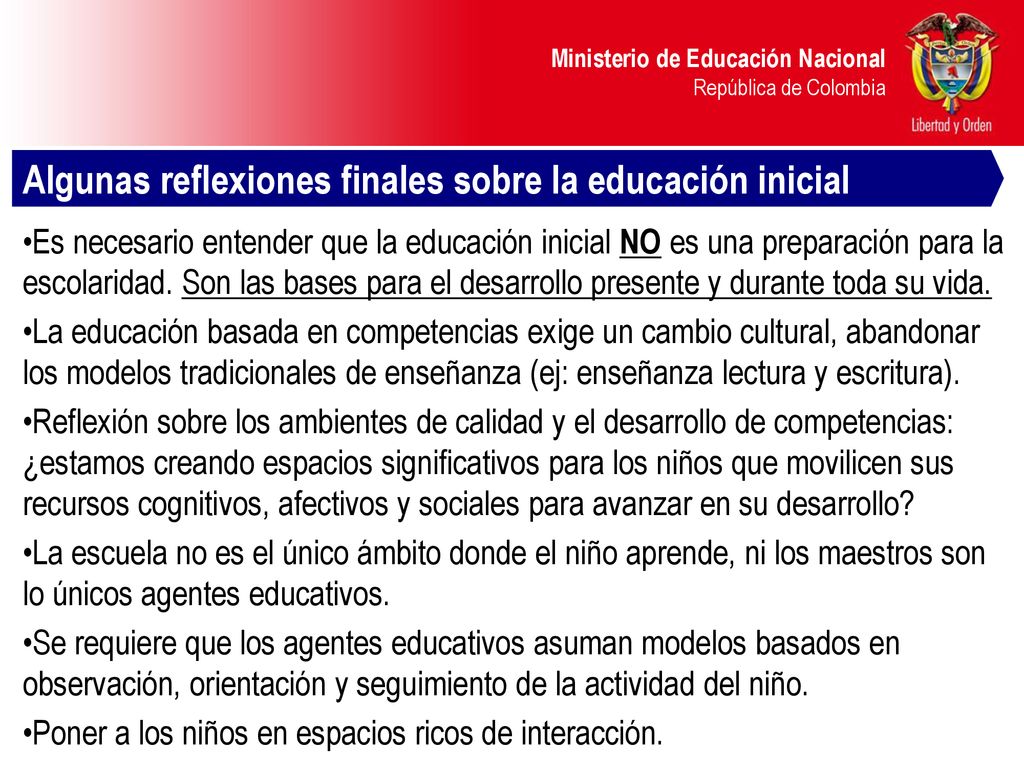 Ministerio de Educación Nacional
República de Colombia

Libertad y Orden

Algunas reflexiones finales sobre la educación inicial

•Es necesario entender que la educación inicial NO es una preparación para la escolaridad. Son las bases para el desarrollo presente y durante toda su vida.

•La educación basada en competencias exige un cambio cultural, abandonar los modelos tradicionales de enseñanza (ej: enseñanza lectura y escritura).

•Reflexión sobre los ambientes de calidad y el desarrollo de competencias: ¿estamos creando espacios significativos para los niños que movilicen sus recursos cognitivos, afectivos y sociales para avanzar en su desarrollo?

•La escuela no es el único ámbito donde el niño aprende, ni los maestros son lo únicos agentes educativos.

•Se requiere que los agentes educativos asuman modelos basados en observación, orientación y seguimiento de la actividad del niño.

•Poner a los niños en espacios ricos de interacción.